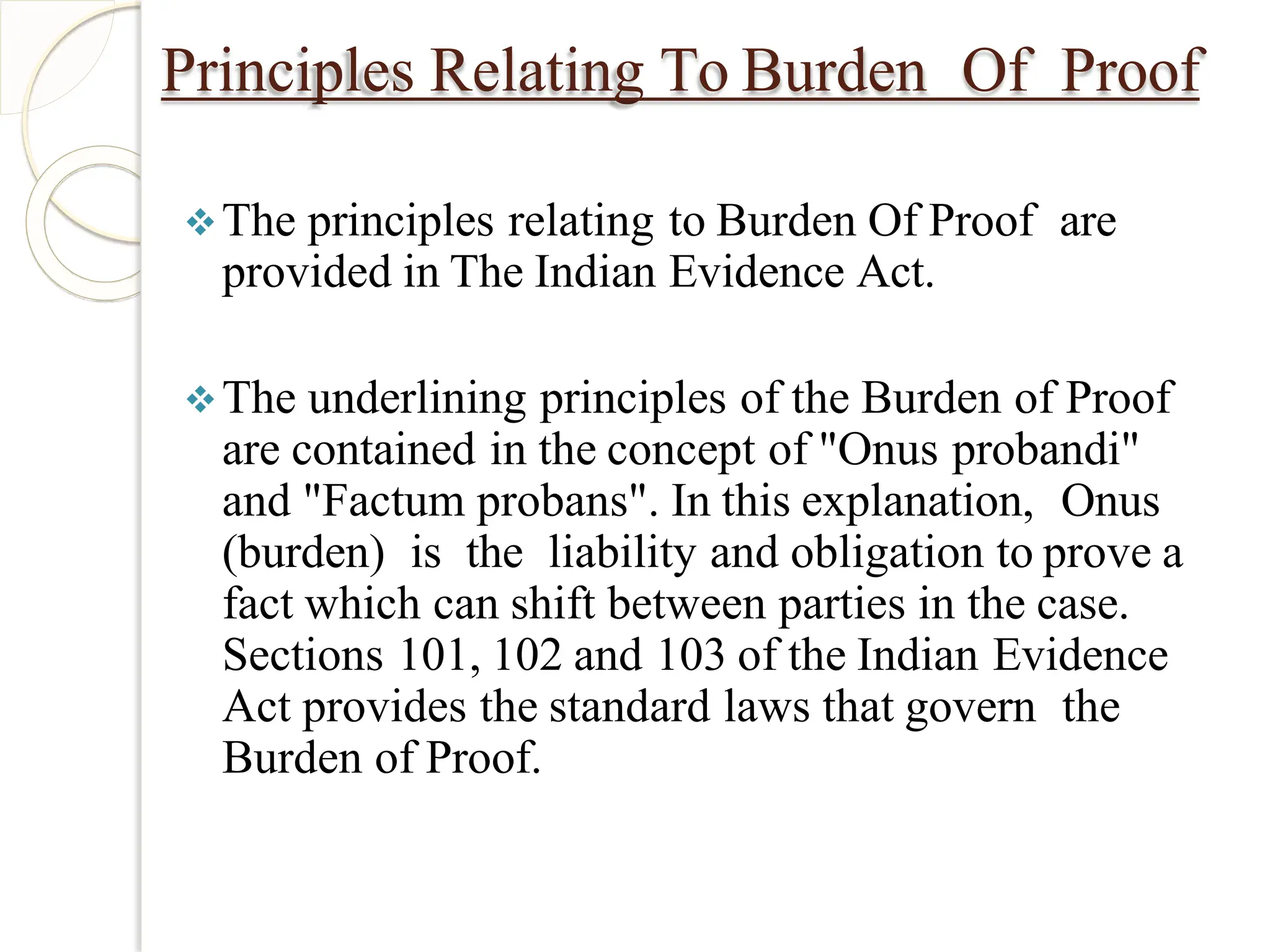 Principles Relating To Burden Of Proof

❖ The principles relating to Burden Of Proof are provided in The Indian Evidence Act.

❖ The underlining principles of the Burden of Proof are contained in the concept of "Onus probandi" and "Factum probans". In this explanation, Onus (burden) is the liability and obligation to prove a fact which can shift between parties in the case. Sections 101, 102 and 103 of the Indian Evidence Act provides the standard laws that govern the Burden of Proof.